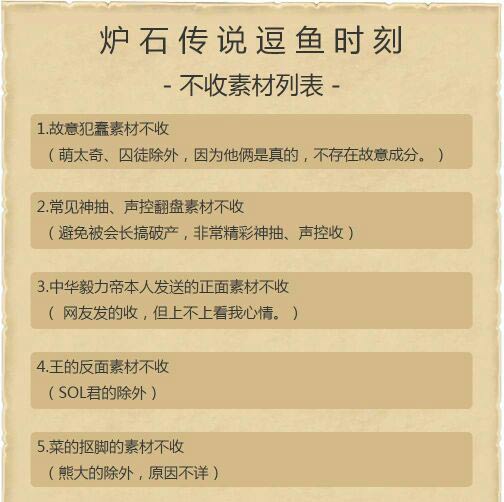 炉石传说逗鱼时刻

- 不收素材列表 -

1.故意犯蠢素材不收
（萌太奇、囚徒除外，因为他俩是真的，不存在故意成分。）

2.常见神抽、声控翻盘素材不收
（避免被会长搞破产，非常精彩神抽、声控收）

3.中华毅力帝本人发送的正面素材不收
（ 网友发的收，但上不上看我心情。）

4.王的反面素材不收
（SOL君的除外）

5.菜的抠脚的素材不收
（熊大的除外，原因不详）